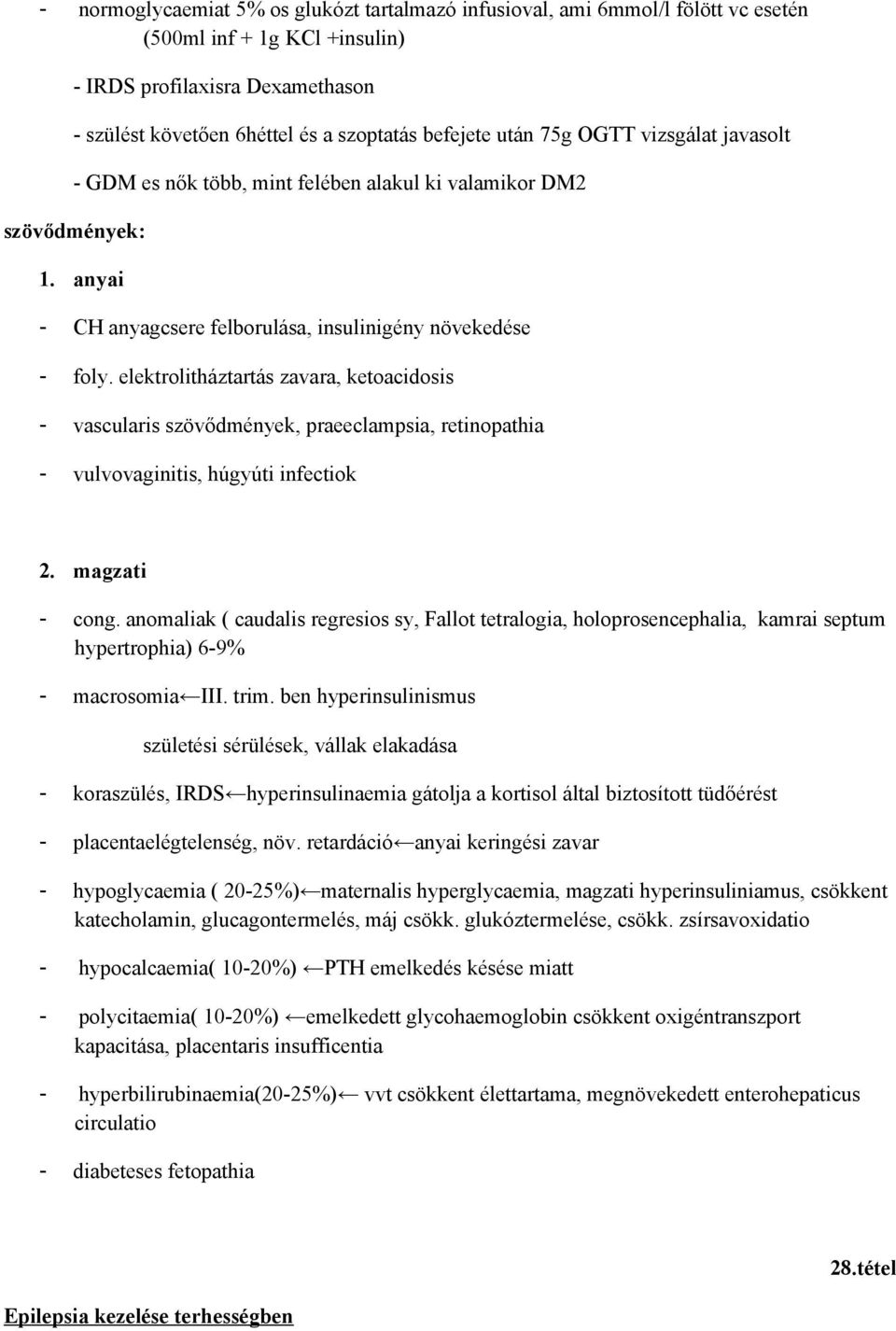 - normoglycaemiat 5% os glukózt tartalmazó infusioval, ami 6mmol/l fölött vc esetén (500ml inf + 1g KCl +insulin)

- IRDS profilaxisra Dexamethason

- szülést követően 6héttel és a szoptatás befejete után 75g OGTT vizsgálat javasolt

- GDM es nők több, mint felében alakul ki valamikor DM2

szövődmények:

1. anyai

- CH anyagcsere felborulása, insulinigény növekedése

- foly. elektrolitháztartás zavara, ketoacidosis

- vascularis szövődmények, praeeclampsia, retinopathia

- vulvovaginitis, húgyúti infectiok

2. magzati

- cong. anomaliak ( caudalis regresios sy, Fallot tetralogia, holoprosencephalia, kamrai septum hypertrophia) 6-9%

- macrosomia←III. trim. ben hyperinsulinismus

születési sérülések, vállak elakadása

- koraszülés, IRDS←hyperinsulinaemia gátolja a kortisol által biztosított tüdőérést

- placentaelégtelenség, növ. retardáció←anyai keringési zavar

- hypoglycaemia ( 20-25%)←maternalis hyperglycaemia, magzati hyperinsuliniamus, csökkent katecholamin, glucagontermelés, máj csökk. glukóztermelése, csökk. zsírsavoxidatio

- hypocalcaemia( 10-20%) ←PTH emelkedés késése miatt

- polycitaemia( 10-20%) ←emelkedett glycohaemoglobin csökkent oxigéntranszport kapacitása, placentaris insufficentia

- hyperbilirubinaemia(20-25%)← vvt csökkent élettartama, megnövekedett enterohepaticus circulatio

- diabeteses fetopathia

28.tétel

Epilepsia kezelése terhességben